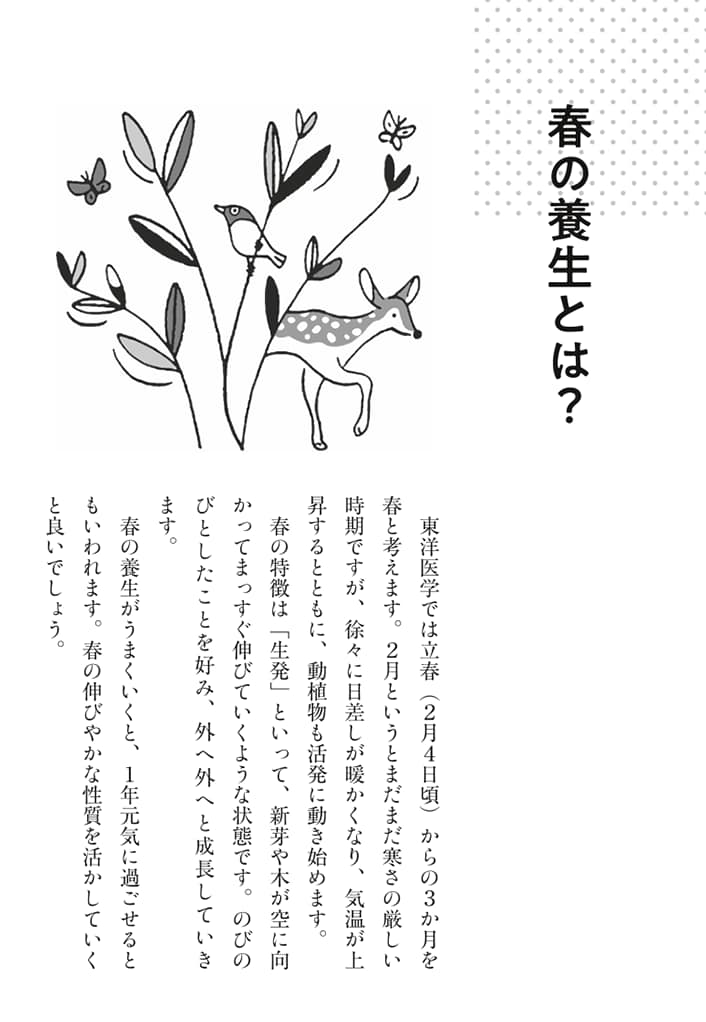 春の養生とは？

東洋医学では立春（2月4日頃）からの3か月を春と考えます。2月というとまだまだ寒さの厳しい時期ですが、徐々に日差しが暖かくなり、気温が上昇するとともに、動植物も活発に動き始めます。

春の特徴は「生発」といって、新芽や木が空に向かってまっすぐ伸びていくような状態です。のびのびとしたことを好み、外へ外へと成長していきます。

春の養生がうまくいくと、1年元気に過ごせるともいわれます。春の伸びやかな性質を活かしていくと良いでしょう。